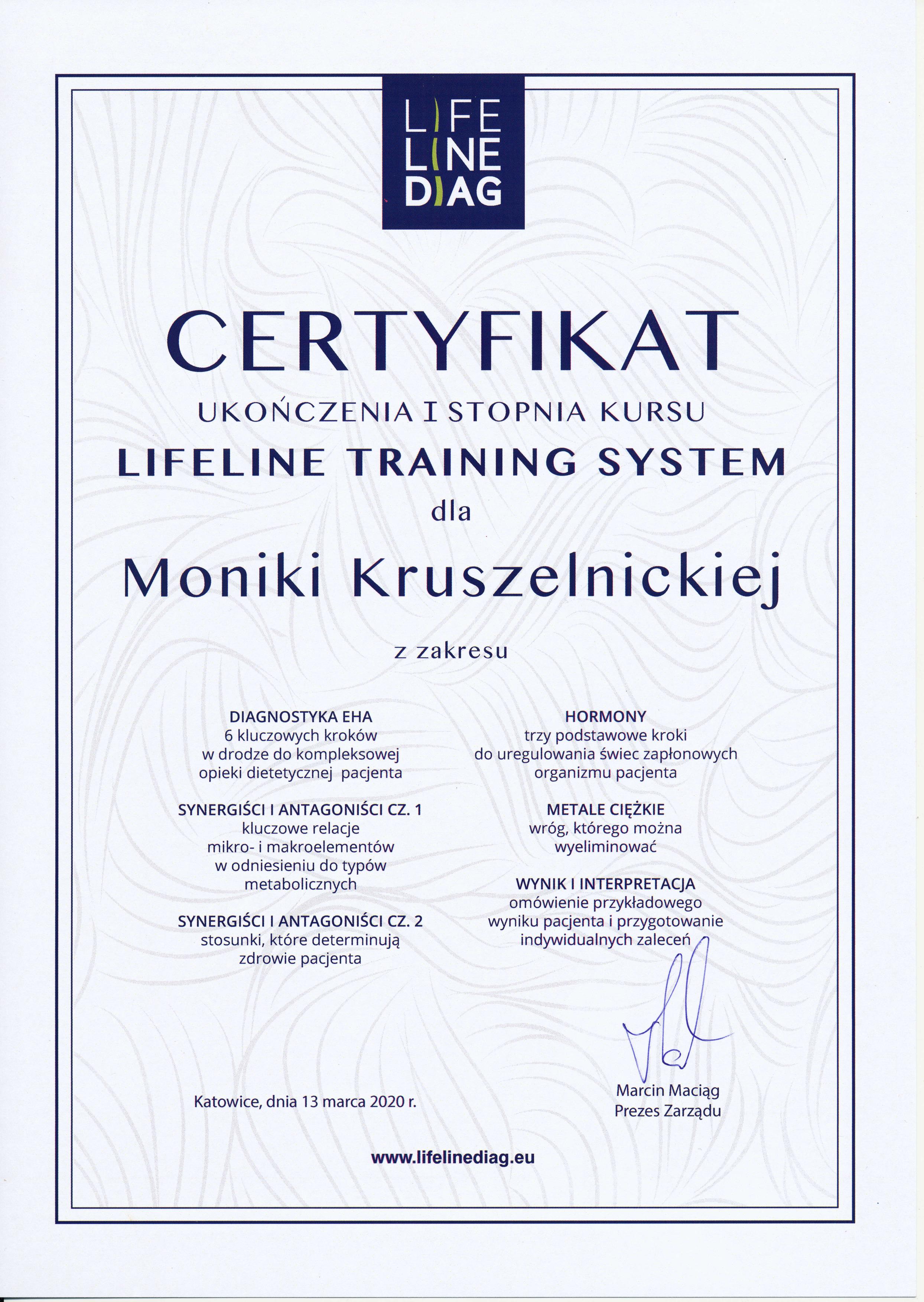 LIFE
LINE
DIAG

CERTYFIKAT
UKOŃCZENIA I STOPNIA KURSU
LIFELINE TRAINING SYSTEM
dla
Moniki Kruszelnickiej
z zakresu

DIAGNOSTYKA EHA
6 kluczowych kroków w drodze do kompleksowej opieki dietetycznej pacjenta

SYNERGIŚCI I ANTAGONIŚCI CZ. 1
kluczowe relacje mikro- i makroelementów w odniesieniu do typów metabolicznych

SYNERGIŚCI I ANTAGONIŚCI CZ. 2
stosunki, które determinują zdrowie pacjenta

HORMONY
trzy podstawowe kroki do uregulowania świec zapłonowych organizmu pacjenta

METALE CIĘŻKIE
wróg, którego można wyeliminować

WYNIK I INTERPRETACJA
omówienie przykładowego wyniku pacjenta i przygotowanie indywidualnych zaleceń

Katowice, dnia 13 marca 2020 r.

Marcin Maciąg
Prezes Zarządu

www.lifelinediag.eu